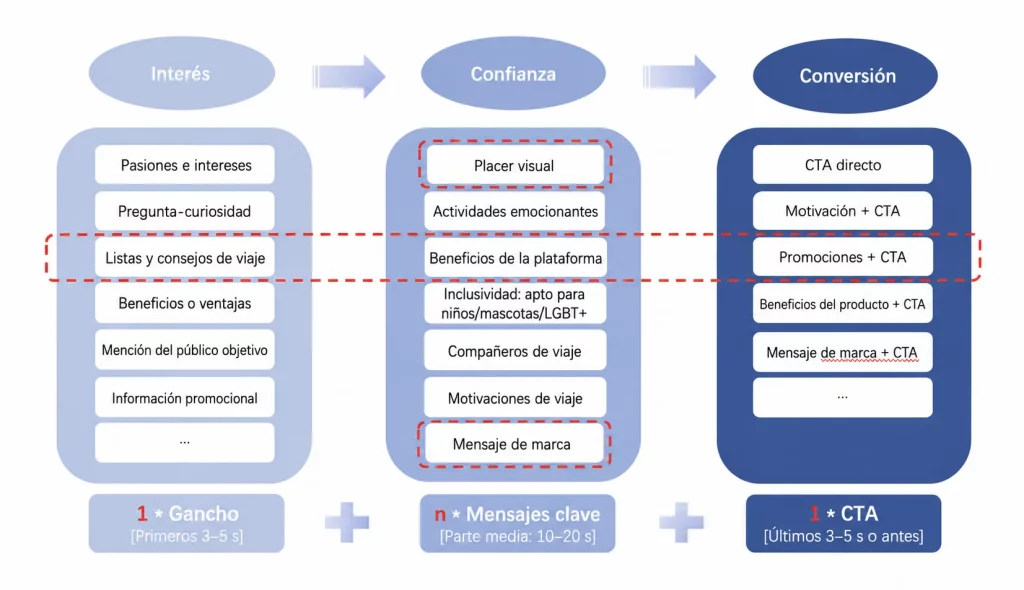 Interés

Pasiones e intereses
Pregunta-curiosidad
Listas y consejos de viaje
Beneficios o ventajas
Mención del público objetivo
Información promocional
...

1 * Gancho
[Primeros 3–5 s]

Confianza

Placer visual
Actividades emocionantes
Beneficios de la plataforma
Inclusividad: apto para niños/mascotas/LGBT+
Compañeros de viaje
Motivaciones de viaje
Mensaje de marca

n * Mensajes clave
[Parte media: 10–20 s]

Conversión

CTA directo
Motivación + CTA
Promociones + CTA
Beneficios del producto + CTA
Mensaje de marca + CTA
...

1 * CTA
[Últimos 3–5 s o antes]